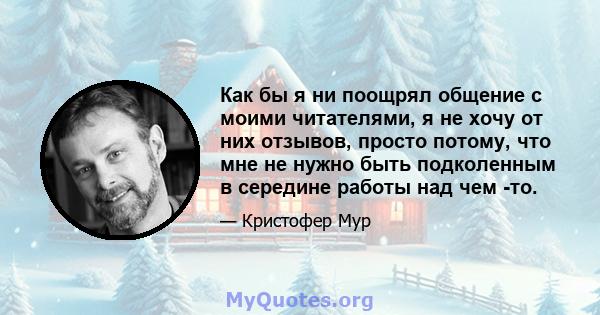 Как бы я ни поощрял общение с моими читателями, я не хочу от них отзывов, просто потому, что мне не нужно быть подколенным в середине работы над чем -то.

— Кристофер Мур

MyQuotes.org